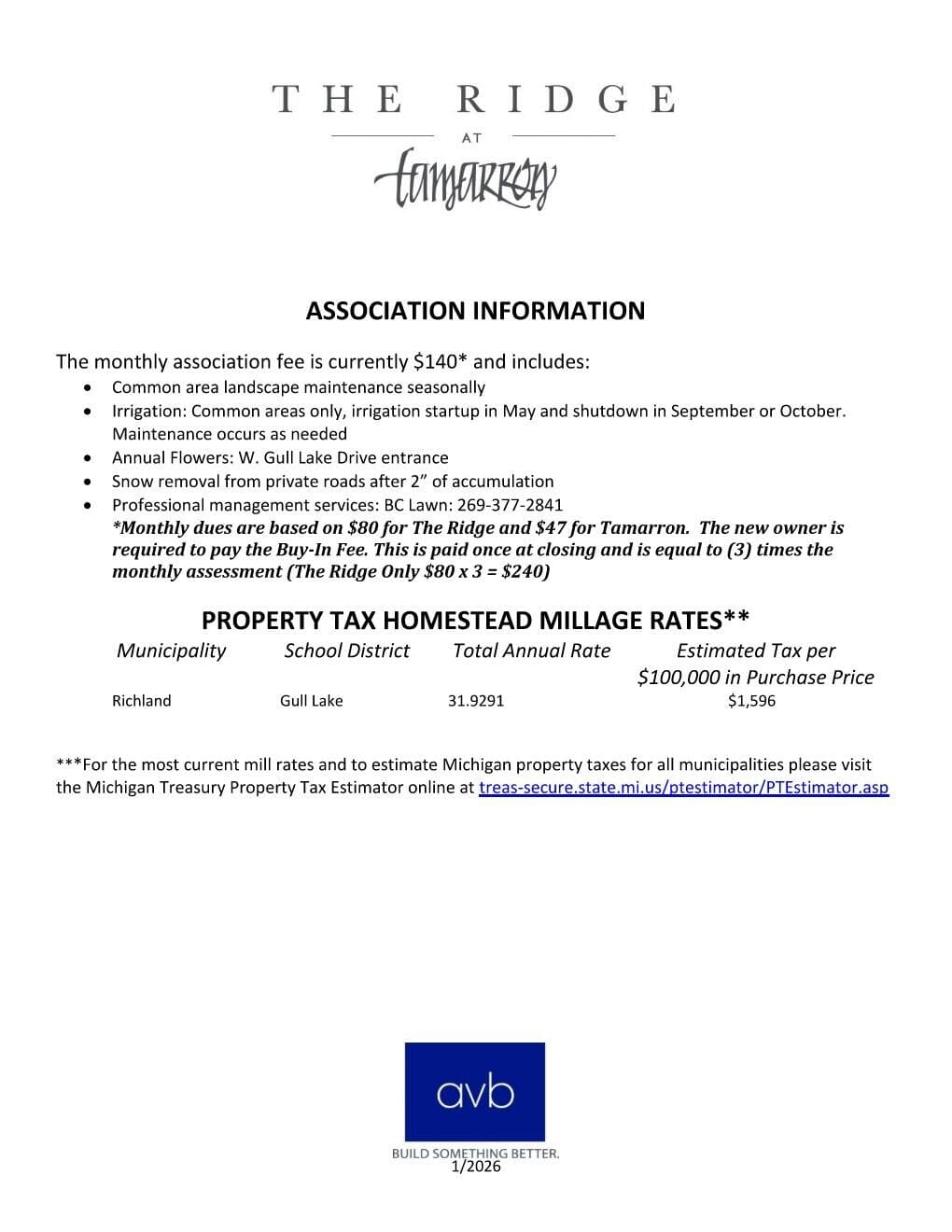 THE RIDGE
AT
Tamarron

ASSOCIATION INFORMATION

The monthly association fee is currently $140* and includes:

• Common area landscape maintenance seasonally
• Irrigation: Common areas only, irrigation startup in May and shutdown in September or October. Maintenance occurs as needed
• Annual Flowers: W. Gull Lake Drive entrance
• Snow removal from private roads after 2" of accumulation
• Professional management services: BC Lawn: 269-377-2841
*Monthly dues are based on $80 for The Ridge and $47 for Tamarron. The new owner is required to pay the Buy-In Fee. This is paid once at closing and is equal to (3) times the monthly assessment (The Ridge Only $80 x 3 = $240)

PROPERTY TAX HOMESTEAD MILLAGE RATES**

| Municipality | School District | Total Annual Rate | Estimated Tax per $100,000 in Purchase Price |
|---|---|---|---|
| Richland | Gull Lake | 31.9291 | $1,596 |

***For the most current mill rates and to estimate Michigan property taxes for all municipalities please visit the Michigan Treasury Property Tax Estimator online at treas-secure.state.mi.us/ptestimator/PTEstimator.asp

avb
BUILD SOMETHING BETTER.
1/2026